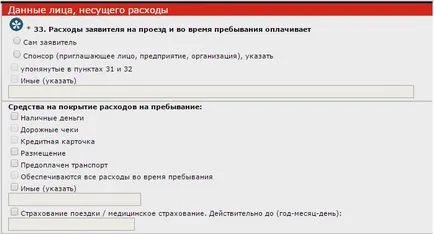 Данные лица, несущего расходы

* 33. Расходы заявителя на проезд и во время пребывания оплачивает

Сам заявитель

Спонсор (приглашающее лицо, предприятие, организация), указать

упомянутые в пунктах 31 и 32

Иные (указать)

Средства на покрытие расходов на пребывание:

Наличные деньги

Дорожные чеки

Кредитная карточка

Размещение

Предоплачен транспорт

Обеспечиваются все расходы во время пребывания

Иные (указать)

Страхование поездки / медицинское страхование. Действительно до (год-месяц-день):